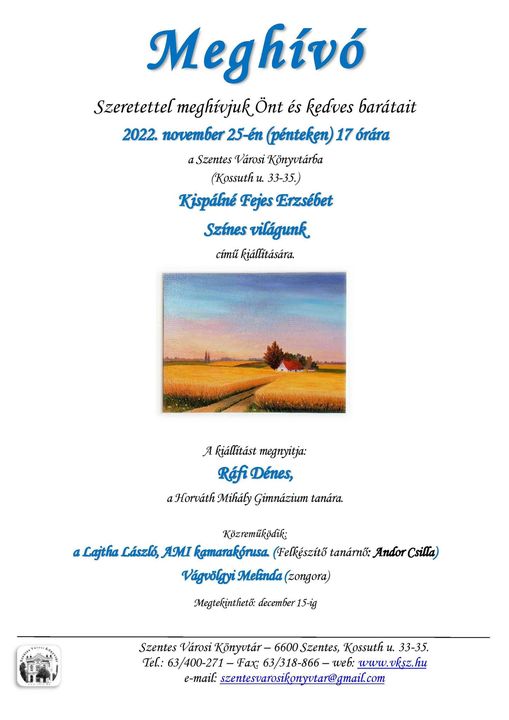 Meghívó

Szeretettel meghívjuk Önt és kedves barátait

2022. november 25-én (pénteken) 17 órára

a Szentes Városi Könyvtárba
(Kossuth u. 33-35.)

Kispálné Fejes Erzsébet

Színes világunk

című kiállítására.

A kiállítást megnyitja:

Ráfi Dénes,

a Horváth Mihály Gimnázium tanára.

Közreműködik:

a Lajtha László, AMI kamarakórusa. (Felkészítő tanárnő: Andor Csilla)

Vágvölgyi Melinda (zongora)

Megtekinthető: december 15-ig

Szentes Városi Könyvtár – 6600 Szentes, Kossuth u. 33-35.
Tel.: 63/400-271 – Fax: 63/318-866 – web: www.vksz.hu
e-mail: szentesvarosikonyvtar@gmail.com